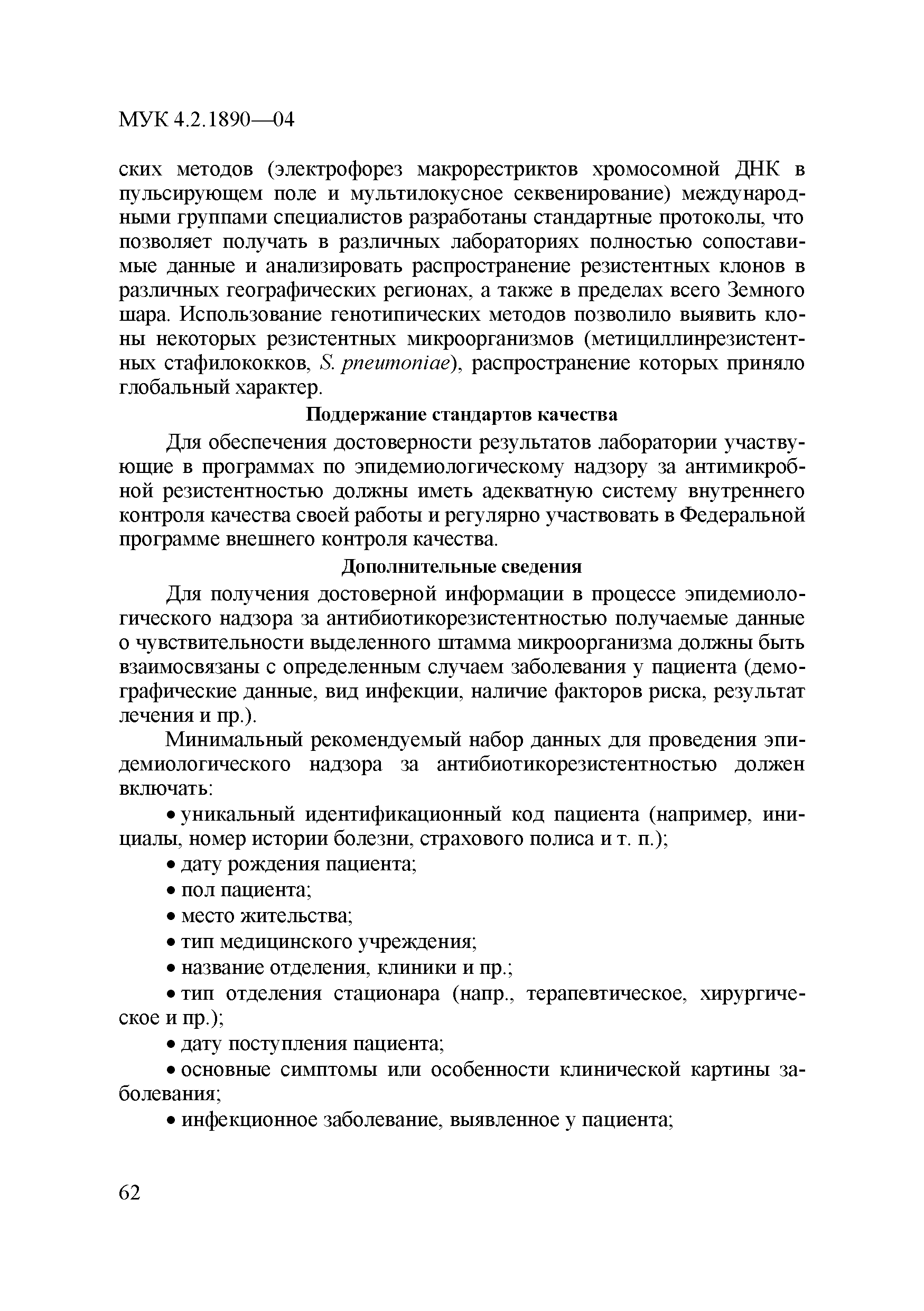 МУК 4.2.1890—04

ских методов (электрофорез макрорестриктов хромосомной ДНК в пульсирующем поле и мультилокусное секвенирование) международными группами специалистов разработаны стандартные протоколы, что позволяет получать в различных лабораториях полностью сопоставимые данные и анализировать распространение резистентных клонов в различных географических регионах, а также в пределах всего Земного шара. Использование генотипических методов позволило выявить клоны некоторых резистентных микроорганизмов (метициллинрезистентных стафилококков, S. pneumoniae), распространение которых приняло глобальный характер.

Поддержание стандартов качества

Для обеспечения достоверности результатов лаборатории участвующие в программах по эпидемиологическому надзору за антимикробной резистентностью должны иметь адекватную систему внутреннего контроля качества своей работы и регулярно участвовать в Федеральной программе внешнего контроля качества.

Дополнительные сведения

Для получения достоверной информации в процессе эпидемиологического надзора за антибиотикорезистентностью получаемые данные о чувствительности выделенного штамма микроорганизма должны быть взаимосвязаны с определенным случаем заболевания у пациента (демографические данные, вид инфекции, наличие факторов риска, результат лечения и пр.).

Минимальный рекомендуемый набор данных для проведения эпидемиологического надзора за антибиотикорезистентностью должен включать:

• уникальный идентификационный код пациента (например, инициалы, номер истории болезни, страхового полиса и т. п.);

• дату рождения пациента;

• пол пациента;

• место жительства;

• тип медицинского учреждения;

• название отделения, клиники и пр.;

• тип отделения стационара (напр., терапевтическое, хирургическое и пр.);

• дату поступления пациента;

• основные симптомы или особенности клинической картины заболевания;

• инфекционное заболевание, выявленное у пациента;

62